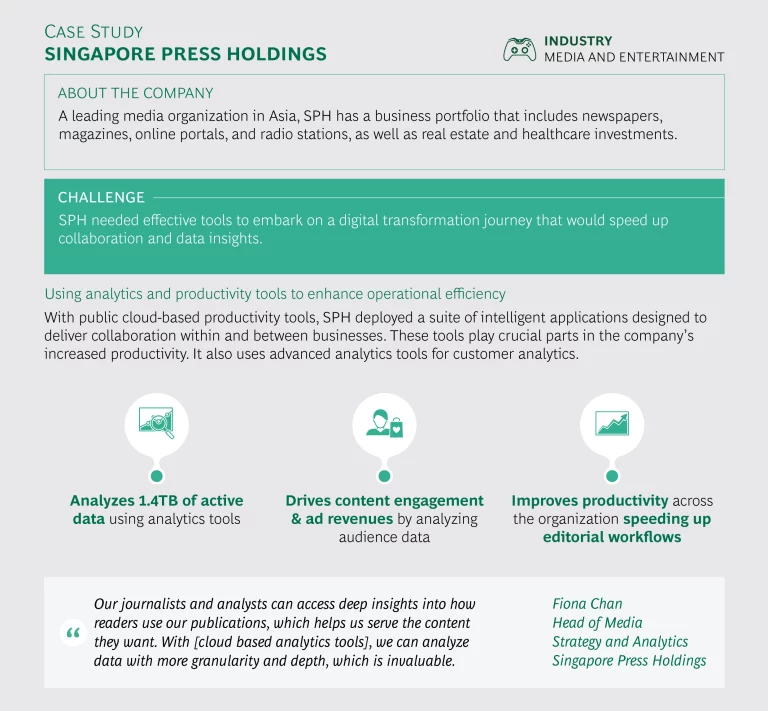 CASE STUDY
SINGAPORE PRESS HOLDINGS

INDUSTRY
MEDIA AND ENTERTAINMENT

ABOUT THE COMPANY
A leading media organization in Asia, SPH has a business portfolio that includes newspapers, magazines, online portals, and radio stations, as well as real estate and healthcare investments.

CHALLENGE
SPH needed effective tools to embark on a digital transformation journey that would speed up collaboration and data insights.

Using analytics and productivity tools to enhance operational efficiency
With public cloud-based productivity tools, SPH deployed a suite of intelligent applications designed to deliver collaboration within and between businesses. These tools play crucial parts in the company's increased productivity. It also uses advanced analytics tools for customer analytics.

Analyzes 1.4TB of active data using analytics tools

Drives content engagement & ad revenues by analyzing audience data

Improves productivity across the organization speeding up editorial workflows

“ Our journalists and analysts can access deep insights into how readers use our publications, which helps us serve the content they want. With [cloud based analytics tools], we can analyze data with more granularity and depth, which is invaluable.

Fiona Chan
Head of Media
Strategy and Analytics
Singapore Press Holdings